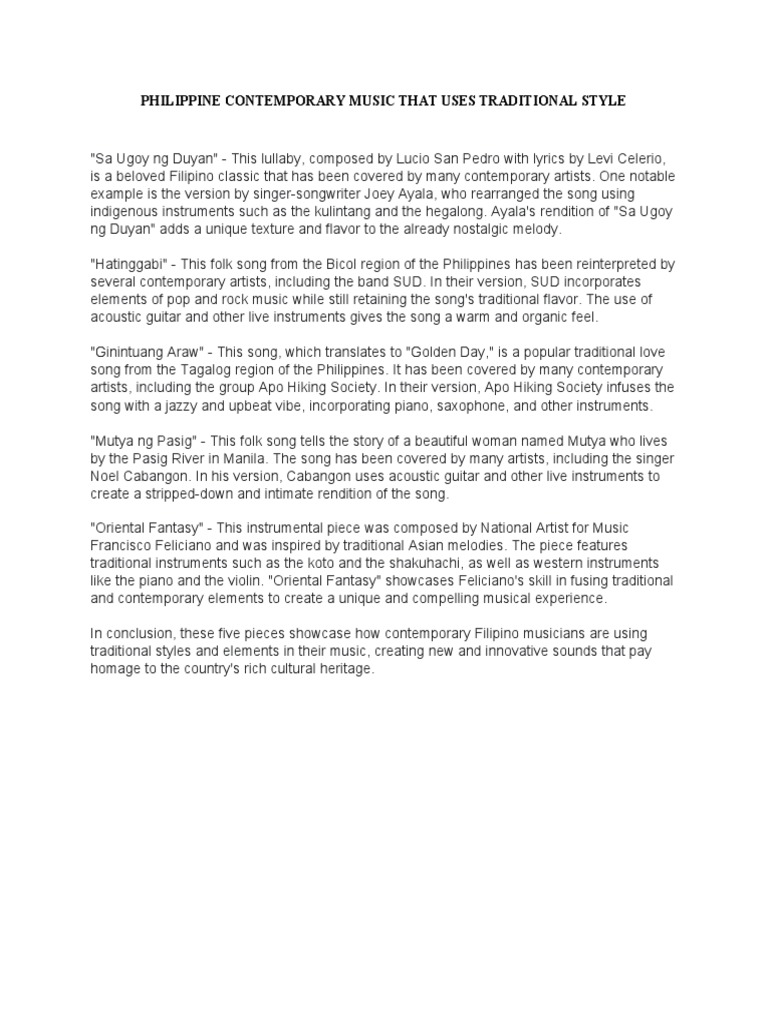 PHILIPPINE CONTEMPORARY MUSIC THAT USES TRADITIONAL STYLE

"Sa Ugoy ng Duyan" - This lullaby, composed by Lucio San Pedro with lyrics by Levi Celerio, is a beloved Filipino classic that has been covered by many contemporary artists. One notable example is the version by singer-songwriter Joey Ayala, who rearranged the song using indigenous instruments such as the kulintang and the hegalong. Ayala's rendition of "Sa Ugoy ng Duyan" adds a unique texture and flavor to the already nostalgic melody.

"Hatinggabi" - This folk song from the Bicol region of the Philippines has been reinterpreted by several contemporary artists, including the band SUD. In their version, SUD incorporates elements of pop and rock music while still retaining the song's traditional flavor. The use of acoustic guitar and other live instruments gives the song a warm and organic feel.

"Ginintuang Araw" - This song, which translates to "Golden Day," is a popular traditional love song from the Tagalog region of the Philippines. It has been covered by many contemporary artists, including the group Apo Hiking Society. In their version, Apo Hiking Society infuses the song with a jazzy and upbeat vibe, incorporating piano, saxophone, and other instruments.

"Mutya ng Pasig" - This folk song tells the story of a beautiful woman named Mutya who lives by the Pasig River in Manila. The song has been covered by many artists, including the singer Noel Cabangon. In his version, Cabangon uses acoustic guitar and other live instruments to create a stripped-down and intimate rendition of the song.

"Oriental Fantasy" - This instrumental piece was composed by National Artist for Music Francisco Feliciano and was inspired by traditional Asian melodies. The piece features traditional instruments such as the koto and the shakuhachi, as well as western instruments like the piano and the violin. "Oriental Fantasy" showcases Feliciano's skill in fusing traditional and contemporary elements to create a unique and compelling musical experience.

In conclusion, these five pieces showcase how contemporary Filipino musicians are using traditional styles and elements in their music, creating new and innovative sounds that pay homage to the country's rich cultural heritage.